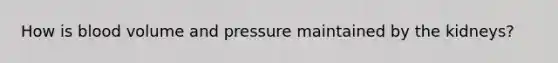 How is blood volume and pressure maintained by the kidneys?